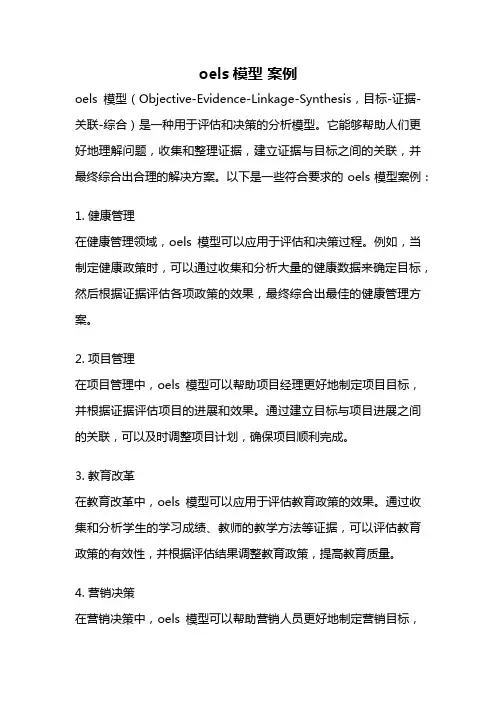 oels 模型 案例

oels 模型（Objective-Evidence-Linkage-Synthesis，目标-证据-关联-综合）是一种用于评估和决策的分析模型。它能够帮助人们更好地理解问题，收集和整理证据，建立证据与目标之间的关联，并最终综合出合理的解决方案。以下是一些符合要求的 oels 模型案例：

1. 健康管理
在健康管理领域，oels 模型可以应用于评估和决策过程。例如，当制定健康政策时，可以通过收集和分析大量的健康数据来确定目标，然后根据证据评估各项政策的效果，最终综合出最佳的健康管理方案。

2. 项目管理
在项目管理中，oels 模型可以帮助项目经理更好地制定项目目标，并根据证据评估项目的进展和效果。通过建立目标与项目进展之间的关联，可以及时调整项目计划，确保项目顺利完成。

3. 教育改革
在教育改革中，oels 模型可以应用于评估教育政策的效果。通过收集和分析学生的学习成绩、教师的教学方法等证据，可以评估教育政策的有效性，并根据评估结果调整教育政策，提高教育质量。

4. 营销决策
在营销决策中，oels 模型可以帮助营销人员更好地制定营销目标，